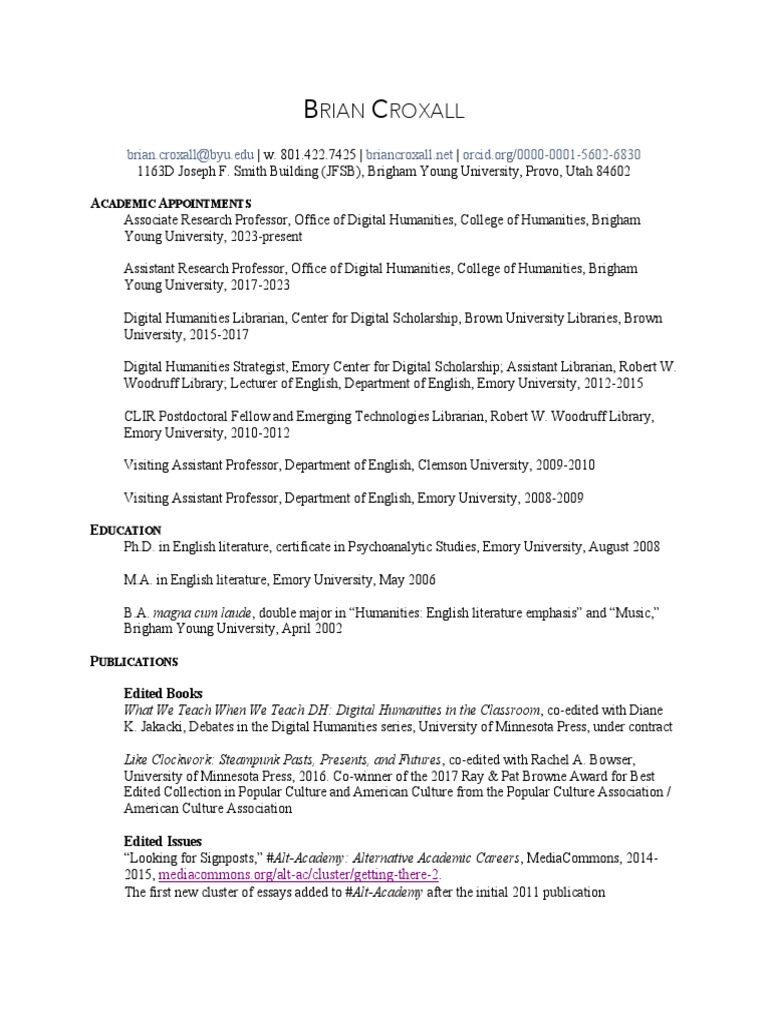 BRIAN CROXALL

brian.croxall@byu.edu | w. 801.422.7425 | briancroxall.net | orcid.org/0000-0001-5602-6830
1163D Joseph F. Smith Building (JFSB), Brigham Young University, Provo, Utah 84602

ACADEMIC APPOINTMENTS

Associate Research Professor, Office of Digital Humanities, College of Humanities, Brigham Young University, 2023-present

Assistant Research Professor, Office of Digital Humanities, College of Humanities, Brigham Young University, 2017-2023

Digital Humanities Librarian, Center for Digital Scholarship, Brown University Libraries, Brown University, 2015-2017

Digital Humanities Strategist, Emory Center for Digital Scholarship; Assistant Librarian, Robert W. Woodruff Library; Lecturer of English, Department of English, Emory University, 2012-2015

CLIR Postdoctoral Fellow and Emerging Technologies Librarian, Robert W. Woodruff Library, Emory University, 2010-2012

Visiting Assistant Professor, Department of English, Clemson University, 2009-2010

Visiting Assistant Professor, Department of English, Emory University, 2008-2009

EDUCATION

Ph.D. in English literature, certificate in Psychoanalytic Studies, Emory University, August 2008

M.A. in English literature, Emory University, May 2006

B.A. magna cum laude, double major in “Humanities: English literature emphasis” and “Music,” Brigham Young University, April 2002

PUBLICATIONS

Edited Books

What We Teach When We Teach DH: Digital Humanities in the Classroom, co-edited with Diane K. Jakacki, Debates in the Digital Humanities series, University of Minnesota Press, under contract

Like Clockwork: Steampunk Pasts, Presents, and Futures, co-edited with Rachel A. Bowser, University of Minnesota Press, 2016. Co-winner of the 2017 Ray & Pat Browne Award for Best Edited Collection in Popular Culture and American Culture from the Popular Culture Association / American Culture Association

Edited Issues

“Looking for Signposts,” #Alt-Academy: Alternative Academic Careers, MediaCommons, 2014-2015, mediacommons.org/alt-ac/cluster/getting-there-2.
The first new cluster of essays added to #Alt-Academy after the initial 2011 publication